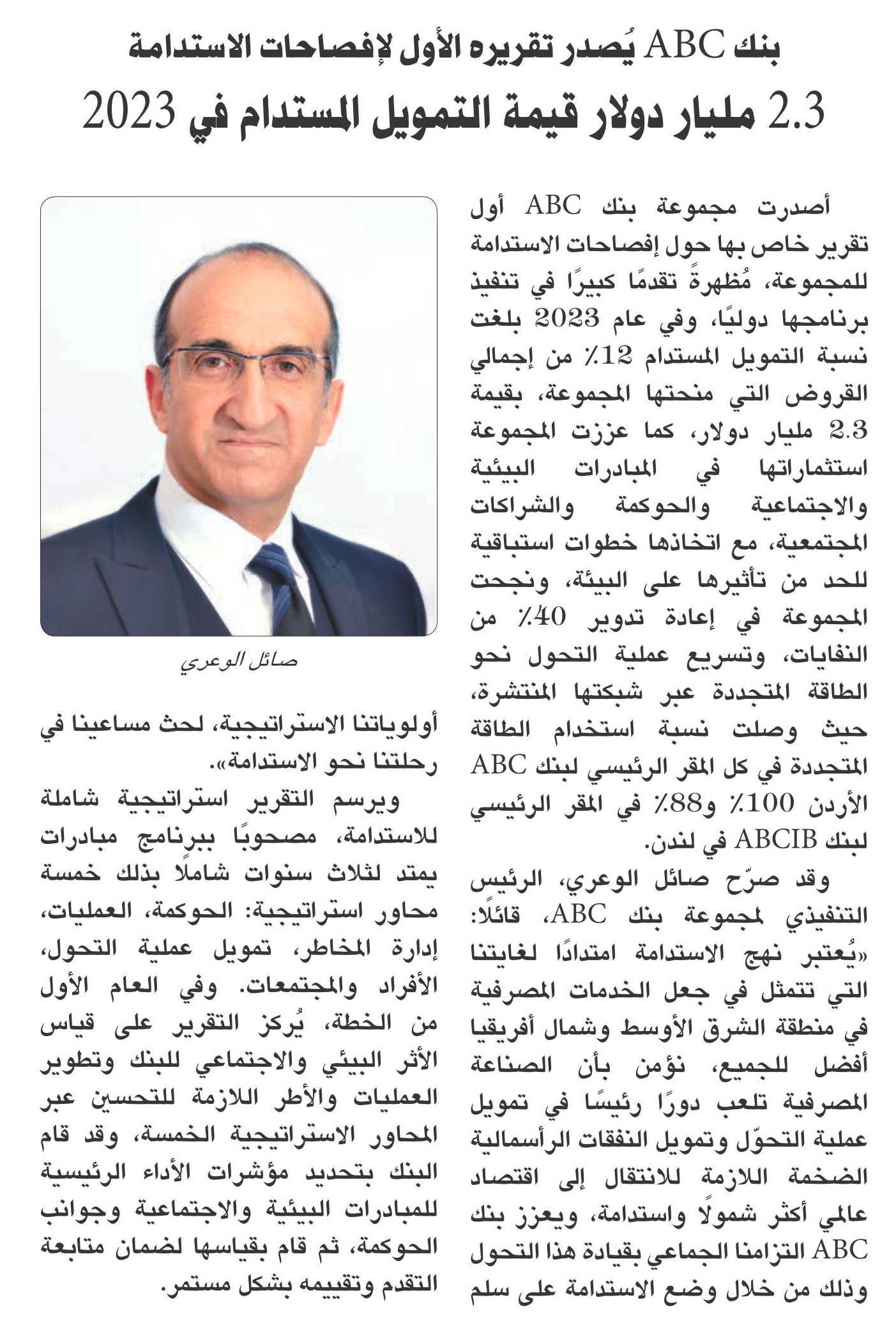 بنك ABC يُصدر تقريره الأول لإفصاحات الاستدامة

2.3 مليار دولار قيمة التمويل المستدام في 2023

أصدرت مجموعة بنك ABC أول تقرير خاص بها حول إفصاحات الاستدامة للمجموعة، مُظهرةً تقدمًا كبيرًا في تنفيذ برنامجها دوليًا، وفي عام 2023 بلغت نسبة التمويل المستدام 12٪ من إجمالي القروض التي منحتها المجموعة، بقيمة 2.3 مليار دولار، كما عززت المجموعة استثماراتها في المبادرات البيئية والاجتماعية والحوكمة والشراكات المجتمعية، مع اتخاذها خطوات استباقية للحد من تأثيرها على البيئة، ونجحت المجموعة في إعادة تدوير 40٪ من النفايات، وتسريع عملية التحول نحو الطاقة المتجددة عبر شبكتها المنتشرة، حيث وصلت نسبة استخدام الطاقة المتجددة في كل المقر الرئيسي لبنك ABC الأردن 100٪ و88٪ في المقر الرئيسي لبنك ABCIB في لندن.

وقد صرّح صائل الوعري، الرئيس التنفيذي لمجموعة بنك ABC، قائلًا: «يُعتبر نهج الاستدامة امتدادًا لغايتنا التي تتمثل في جعل الخدمات المصرفية في منطقة الشرق الأوسط وشمال أفريقيا أفضل للجميع، نؤمن بأن الصناعة المصرفية تلعب دورًا رئيسًا في تمويل عملية التحوّل وتمويل النفقات الرأسمالية الضخمة اللازمة للانتقال إلى اقتصاد عالمي أكثر شمولًا واستدامة، ويعزز بنك ABC التزامنا الجماعي بقيادة هذا التحول وذلك من خلال وضع الاستدامة على سلم

صائل الوعري

أولوياتنا الاستراتيجية، لحث مساعينا في رحلتنا نحو الاستدامة».

ويرسم التقرير استراتيجية شاملة للاستدامة، مصحوبًا ببرنامج مبادرات يمتد لثلاث سنوات شاملًا بذلك خمسة محاور استراتيجية: الحوكمة، العمليات، إدارة المخاطر، تمويل عملية التحول، الأفراد والمجتمعات. وفي العام الأول من الخطة، يُركز التقرير على قياس الأثر البيئي والاجتماعي للبنك وتطوير العمليات والأطر اللازمة للتحسين عبر المحاور الاستراتيجية الخمسة، وقد قام البنك بتحديد مؤشرات الأداء الرئيسية للمبادرات البيئية والاجتماعية وجوانب الحوكمة، ثم قام بقياسها لضمان متابعة التقدم وتقييمه بشكل مستمر.